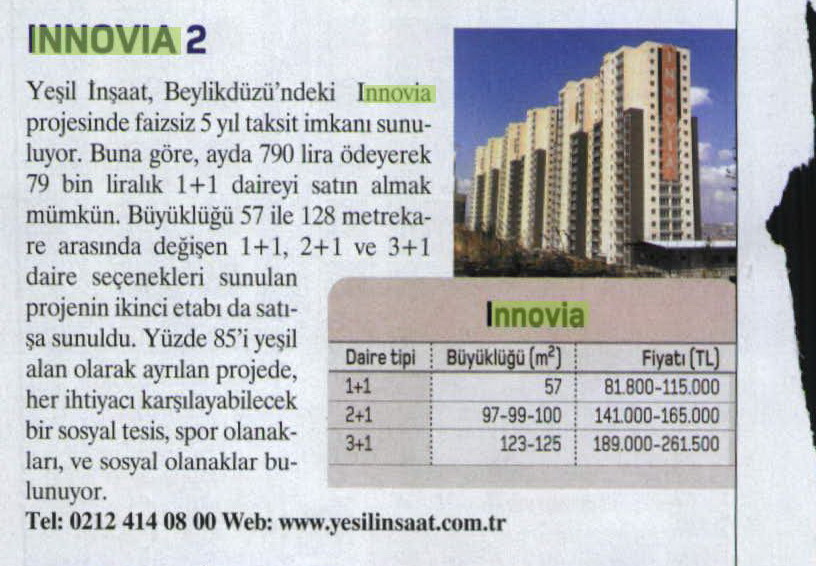 INNOVIA 2

Yeşil İnşaat, Beylikdüzü'ndeki Innovia projesinde faizsiz 5 yıl taksit imkanı sunuluyor. Buna göre, ayda 790 lira ödeyerek 79 bin liralık 1+1 daireyi satın almak mümkün. Büyüklüğü 57 ile 128 metrekare arasında değişen 1+1, 2+1 ve 3+1 daire seçenekleri sunulan projenin ikinci etabı da satışa sunuldu. Yüzde 85'i yeşil alan olarak ayrılan projede, her ihtiyacı karşılayabilecek bir sosyal tesis, spor olanakları, ve sosyal olanaklar bulunuyor.

Tel: 0212 414 08 00 Web: www.yesilinsaat.com.tr

INNOVIA

Innovia

| Daire tipi | Büyüklüğü ($m^2$) | Fiyatı (TL) |
|---|---|---|
| 1+1 | 57 | 81.800-115.000 |
| 2+1 | 97-99-100 | 141.000-165.000 |
| 3+1 | 123-125 | 189.000-261.500 |